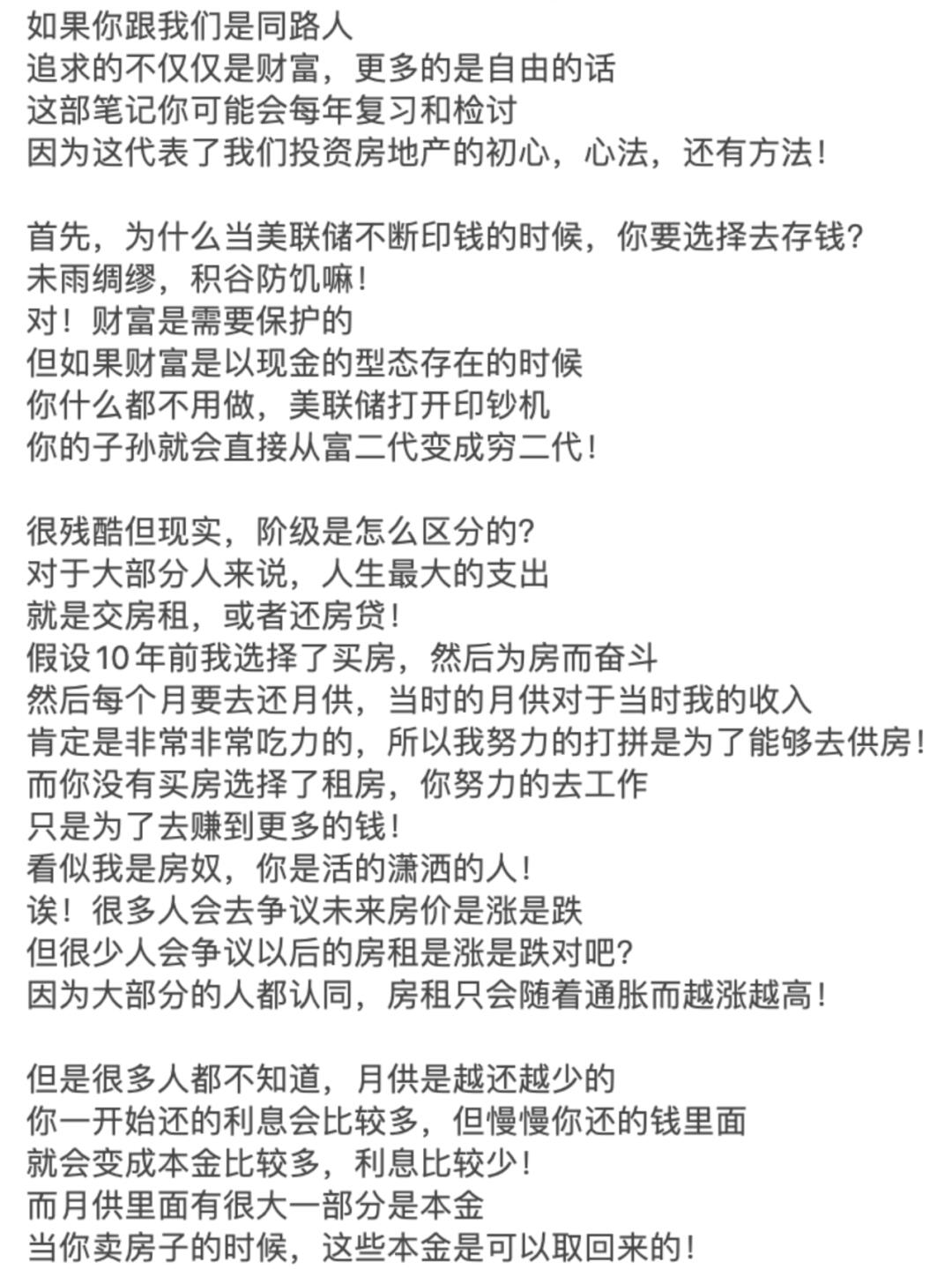 如果你跟我们是同路人
追求的不仅仅是财富，更多的是自由的话
这部笔记你可能会每年复习和检讨
因为这代表了我们投资房地产的初心，心法，还有方法！

首先，为什么当美联储不断印钱的时候，你要选择去存钱？
未雨绸缪，积谷防饥嘛！
对！财富是需要保护的
但如果财富是以现金的型态存在的时候
你什么都不用做，美联储打开印钞机
你的子孙就会直接从富二代变成穷二代！

很残酷但现实，阶级是怎么区分的？
对于大部分人来说，人生最大的支出
就是交房租，或者还房贷！
假设10年前我选择了买房，然后为房而奋斗
然后每个月要去还月供，当时的月供对于当时我的收入
肯定是非常非常吃力的，所以我努力的打拼是为了能够去供房！
而你没有买房选择了租房，你努力的去工作
只是为了去赚到更多的钱！
看似我是房奴，你是活的潇洒的人！
诶！很多人会去争议未来房价是涨是跌
但很少人会争议以后的房租是涨是跌对吧？
因为大部分的人都认同，房租只会随着通胀而越涨越高！

但是很多人都不知道，月供是越还越少的
你一开始还的利息会比较多，但慢慢你还的钱里面
就会变成本金比较多，利息比较少！
而月供里面有很大一部分是本金
当你卖房子的时候，这些本金是可以取回来的！